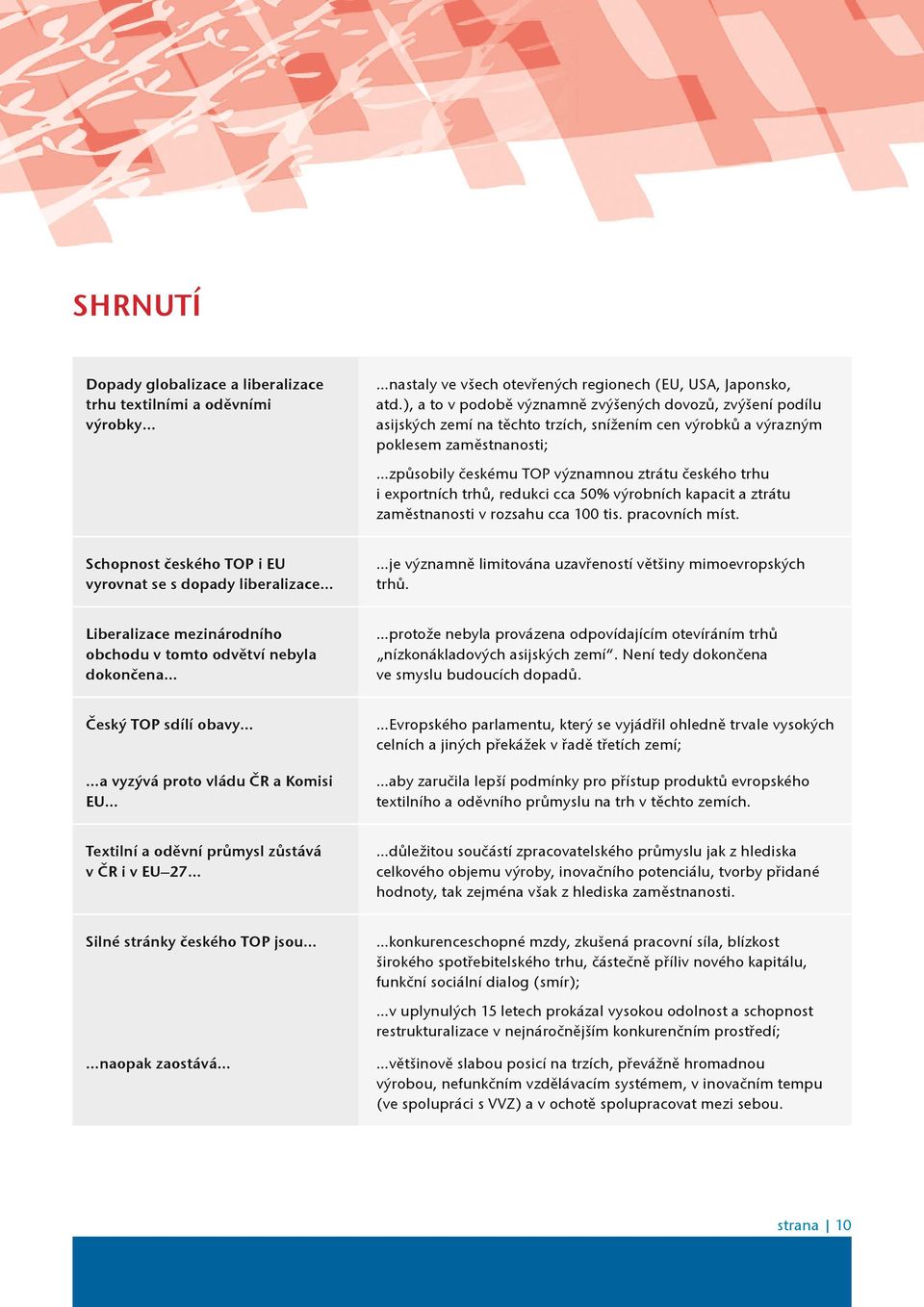 SHRNUTÍ

| | |
|---|---|
| Dopady globalizace a liberalizace trhu textilními a oděvními výrobky... | ...nastaly ve všech otevřených regionech (EU, USA, Japonsko, atd.), a to v podobě významně zvýšených dovozů, zvýšení podílu asijských zemí na těchto trzích, snížením cen výrobků a výrazným poklesem zaměstnanosti; ...způsobily českému TOP významnou ztrátu českého trhu i exportních trhů, redukci cca 50% výrobních kapacit a ztrátu zaměstnanosti v rozsahu cca 100 tis. pracovních míst. |
| Schopnost českého TOP i EU vyrovnat se s dopady liberalizace... | ...je významně limitována uzavřeností většiny mimoevropských trhů. |
| Liberalizace mezinárodního obchodu v tomto odvětví nebyla dokončena... | ...protože nebyla provázena odpovídajícím otevíráním trhů „nízkonákladových asijských zemí“. Není tedy dokončena ve smyslu budoucích dopadů. |
| Český TOP sdílí obavy... | ...Evropského parlamentu, který se vyjádřil ohledně trvale vysokých celních a jiných překážek v řadě třetích zemí; |
| ...a vyzývá proto vládu ČR a Komisi EU... | ...aby zaručila lepší podmínky pro přístup produktů evropského textilního a oděvního průmyslu na trh v těchto zemích. |
| Textilní a oděvní průmysl zůstává v ČR i v EU–27... | ...důležitou součástí zpracovatelského průmyslu jak z hlediska celkového objemu výroby, inovačního potenciálu, tvorby přidané hodnoty, tak zejména však z hlediska zaměstnanosti. |
| Silné stránky českého TOP jsou... | ...konkurenceschopné mzdy, zkušená pracovní síla, blízkost širokého spotřebitelského trhu, částečně příliv nového kapitálu, funkční sociální dialog (smír); ...v uplynulých 15 letech prokázal vysokou odolnost a schopnost restrukturalizace v nejnáročnějším konkurenčním prostředí; |
| ...naopak zaostává... | ...většinově slabou posicí na trzích, převážně hromadnou výrobou, nefunkčním vzdělávacím systémem, v inovačním tempu (ve spolupráci s VVZ) a v ochotě spolupracovat mezi sebou. |

strana | 10